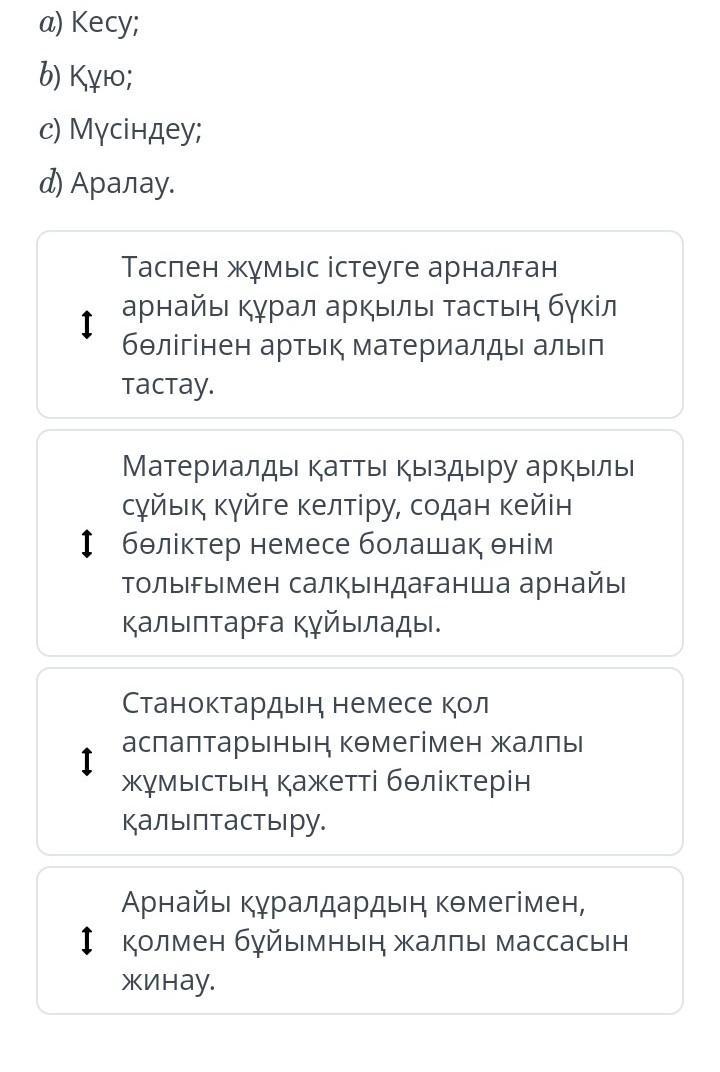 $a$) Кесу;

$b$) Құю;

$c$) Мүсіндеу;

$d$) Аралау.

Таспен жұмыс істеуге арналған арнайы құрал арқылы тастың бүкіл бөлігінен артық материалды алып тастау.

Материалды қатты қыздыру арқылы сұйық күйге келтіру, содан кейін бөліктер немесе болашақ өнім толығымен салқындағанша арнайы қалыптарға құйылады.

Станоктардың немесе қол аспаптарының көмегімен жалпы жұмыстың қажетті бөліктерін қалыптастыру.

Арнайы құралдардың көмегімен, қолмен бұйымның жалпы массасын жинау.